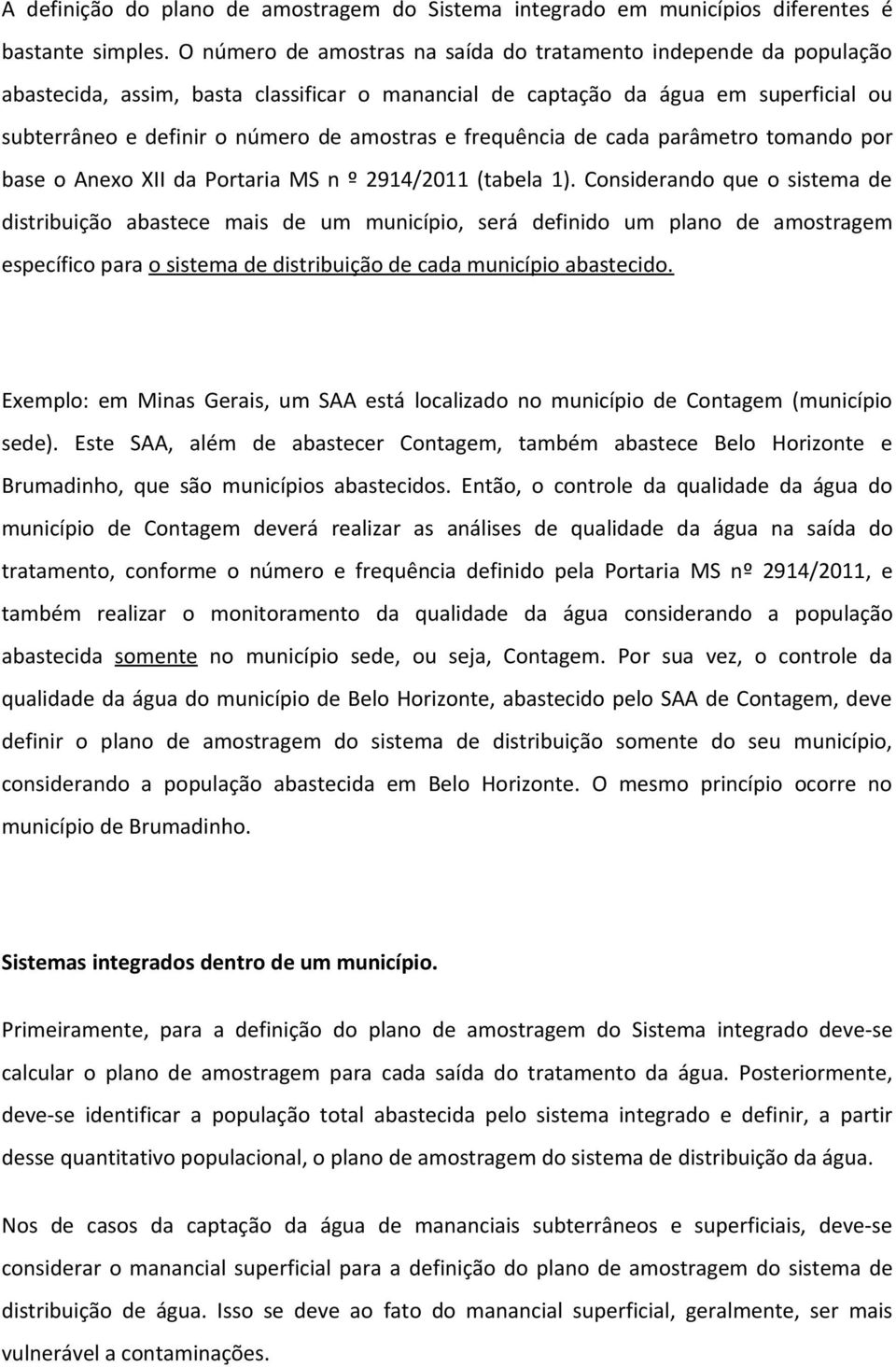 A definição do plano de amostragem do Sistema integrado em municípios diferentes é bastante simples. O número de amostras na saída do tratamento independe da população abastecida, assim, basta classificar o manancial de captação da água em superficial ou subterrâneo e definir o número de amostras e frequência de cada parâmetro tomando por base o Anexo XII da Portaria MS n º 2914/2011 (tabela 1). Considerando que o sistema de distribuição abastece mais de um município, será definido um plano de amostragem específico para o sistema de distribuição de cada município abastecido.

Exemplo: em Minas Gerais, um SAA está localizado no município de Contagem (município sede). Este SAA, além de abastecer Contagem, também abastece Belo Horizonte e Brumadinho, que são municípios abastecidos. Então, o controle da qualidade da água do município de Contagem deverá realizar as análises de qualidade da água na saída do tratamento, conforme o número e frequência definido pela Portaria MS nº 2914/2011, e também realizar o monitoramento da qualidade da água considerando a população abastecida somente no município sede, ou seja, Contagem. Por sua vez, o controle da qualidade da água do município de Belo Horizonte, abastecido pelo SAA de Contagem, deve definir o plano de amostragem do sistema de distribuição somente do seu município, considerando a população abastecida em Belo Horizonte. O mesmo princípio ocorre no município de Brumadinho.

Sistemas integrados dentro de um município.

Primeiramente, para a definição do plano de amostragem do Sistema integrado deve-se calcular o plano de amostragem para cada saída do tratamento da água. Posteriormente, deve-se identificar a população total abastecida pelo sistema integrado e definir, a partir desse quantitativo populacional, o plano de amostragem do sistema de distribuição da água.

Nos de casos da captação da água de mananciais subterrâneos e superficiais, deve-se considerar o manancial superficial para a definição do plano de amostragem do sistema de distribuição de água. Isso se deve ao fato do manancial superficial, geralmente, ser mais vulnerável a contaminações.